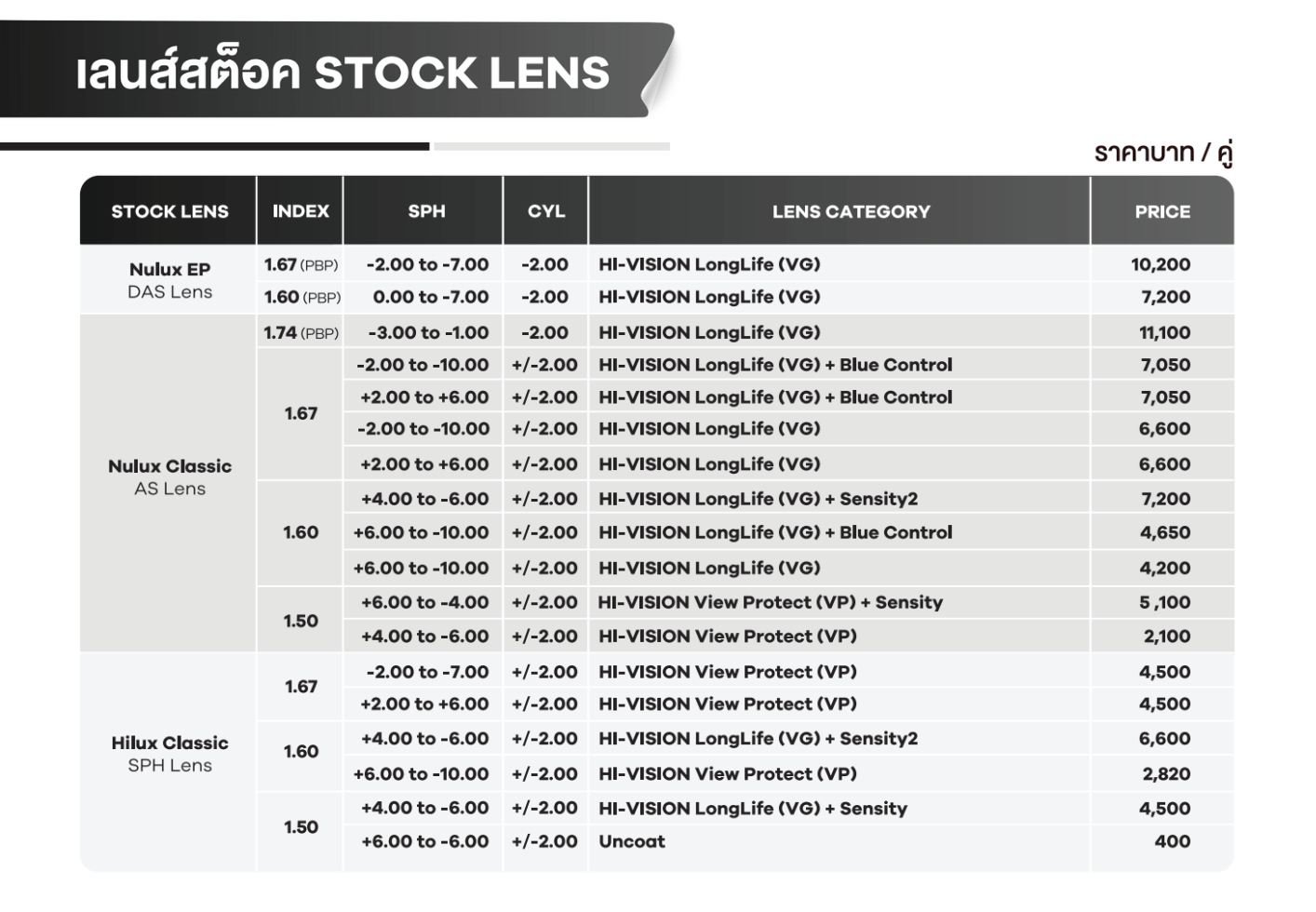 เลนส์สต็อค STOCK LENS

ราคาบาท / คู่

| STOCK LENS | INDEX | SPH | CYL | LENS CATEGORY | PRICE |
|---|---|---|---|---|---|
| Nulux EP DAS Lens | 1.67 (PBP) | -2.00 to -7.00 | -2.00 | HI-VISION LongLife (VG) | 10,200 |
| | 1.60 (PBP) | 0.00 to -7.00 | -2.00 | HI-VISION LongLife (VG) | 7,200 |
| Nulux Classic AS Lens | 1.74 (PBP) | -3.00 to -1.00 | -2.00 | HI-VISION LongLife (VG) | 11,100 |
| | 1.67 | -2.00 to -10.00 | +/-2.00 | HI-VISION LongLife (VG) + Blue Control | 7,050 |
| | | +2.00 to +6.00 | +/-2.00 | HI-VISION LongLife (VG) + Blue Control | 7,050 |
| | | -2.00 to -10.00 | +/-2.00 | HI-VISION LongLife (VG) | 6,600 |
| | | +2.00 to +6.00 | +/-2.00 | HI-VISION LongLife (VG) | 6,600 |
| | 1.60 | +4.00 to -6.00 | +/-2.00 | HI-VISION LongLife (VG) + Sensity2 | 7,200 |
| | | +6.00 to -10.00 | +/-2.00 | HI-VISION LongLife (VG) + Blue Control | 4,650 |
| | | +6.00 to -10.00 | +/-2.00 | HI-VISION LongLife (VG) | 4,200 |
| | 1.50 | +6.00 to -4.00 | +/-2.00 | HI-VISION View Protect (VP) + Sensity | 5 ,100 |
| | | +4.00 to -6.00 | +/-2.00 | HI-VISION View Protect (VP) | 2,100 |
| Hilux Classic SPH Lens | 1.67 | -2.00 to -7.00 | +/-2.00 | HI-VISION View Protect (VP) | 4,500 |
| | | +2.00 to +6.00 | +/-2.00 | HI-VISION View Protect (VP) | 4,500 |
| | 1.60 | +4.00 to -6.00 | +/-2.00 | HI-VISION LongLife (VG) + Sensity2 | 6,600 |
| | | +6.00 to -10.00 | +/-2.00 | HI-VISION View Protect (VP) | 2,820 |
| | 1.50 | +4.00 to -6.00 | +/-2.00 | HI-VISION LongLife (VG) + Sensity | 4,500 |
| | | +6.00 to -6.00 | +/-2.00 | Uncoat | 400 |